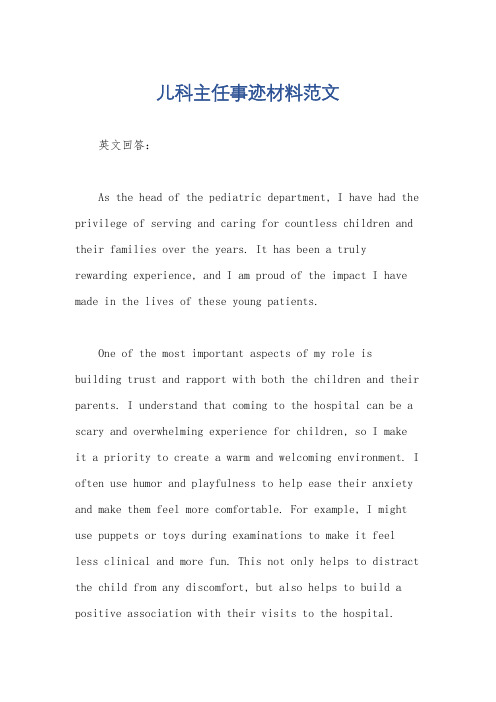 儿科主任事迹材料范文

英文回答：

As the head of the pediatric department, I have had the privilege of serving and caring for countless children and their families over the years. It has been a truly rewarding experience, and I am proud of the impact I have made in the lives of these young patients.

One of the most important aspects of my role is building trust and rapport with both the children and their parents. I understand that coming to the hospital can be a scary and overwhelming experience for children, so I make it a priority to create a warm and welcoming environment. I often use humor and playfulness to help ease their anxiety and make them feel more comfortable. For example, I might use puppets or toys during examinations to make it feel less clinical and more fun. This not only helps to distract the child from any discomfort, but also helps to build a positive association with their visits to the hospital.